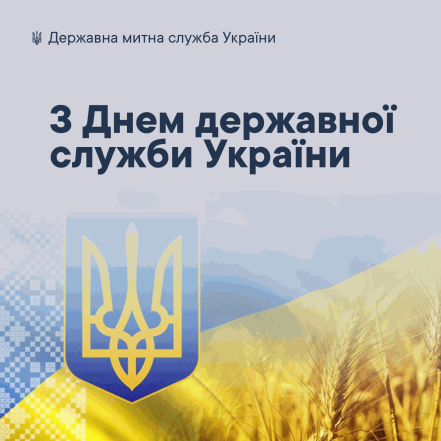 Державна митна служба України

З Днем державної служби України